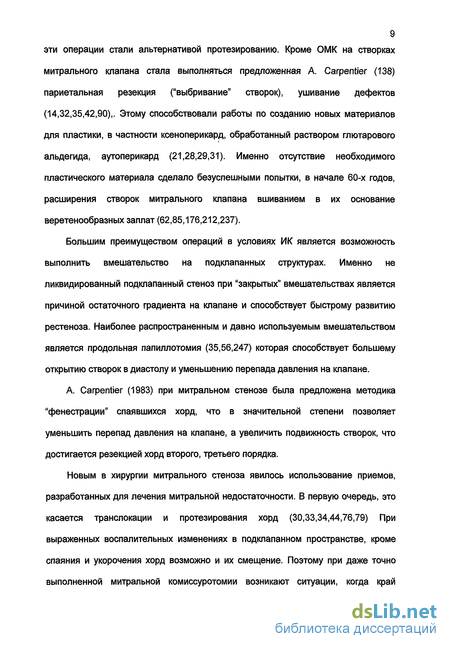 9

эти операции стали альтернативой протезированию. Кроме ОМК на створках митрального клапана стала выполняться предложенная A. Carpentier (138) париетальная резекция ("выбривание" створок), ушивание дефектов (14,32,35,42,90),. Этому способствовали работы по созданию новых материалов для пластики, в частности ксеноперикард, обработанный раствором глютарового альдегида, аутоперикард (21,28,29,31). Именно отсутствие необходимого пластического материала сделало безуспешными попытки, в начале 60-х годов, расширения створок митрального клапана вшиванием в их основание веретенообразных заплат (62,85,176,212,237).

Большим преимуществом операций в условиях ИК является возможность выполнить вмешательство на подклапанных структурах. Именно не ликвидированный подклапанный стеноз при "закрытых" вмешательствах является причиной остаточного градиента на клапане и способствует быстрому развитию рестеноза. Наиболее распространенным и давно используемым вмешательством является продольная папиллотомия (35,56,247) которая способствует большему открытию створок в диастолу и уменьшению перепада давления на клапане.

A. Carpentier (1983) при митральном стенозе была предложена методика "фенестрации" спаявшихся хорд, что в значительной степени позволяет уменьшить перепад давления на клапане, а увеличить подвижность створок, что достигается резекцией хорд второго, третьего порядка.

Новым в хирургии митрального стеноза явилось использование приемов, разработанных для лечения митральной недостаточности. В первую очередь, это касается транслокации и протезирования хорд (30,33,34,44,76,79) При выраженных воспалительных изменениях в подклапанном пространстве, кроме спаяния и укорочения хорд возможно и их смещение. Поэтому при даже точно выполненной митральной комиссуротомии возникают ситуации, когда край

dsLib.net
библиотека диссертаций